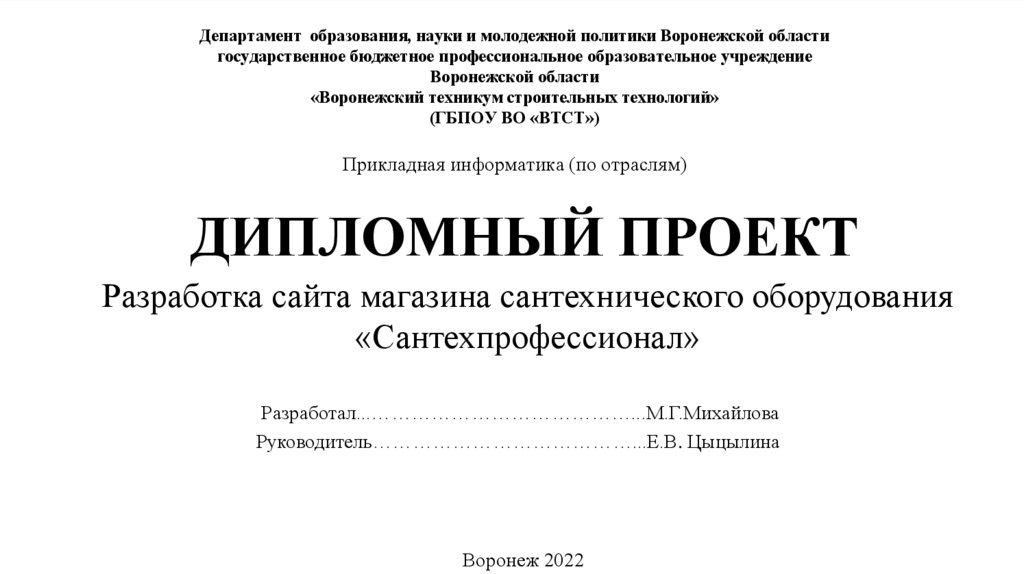 Департамент образования, науки и молодежной политики Воронежской области
государственное бюджетное профессиональное образовательное учреждение
Воронежской области
«Воронежский техникум строительных технологий»
(ГБПОУ ВО «ВТСТ»)

Прикладная информатика (по отраслям)

ДИПЛОМНЫЙ ПРОЕКТ

Разработка сайта магазина сантехнического оборудования «Сантехпрофессионал»

Разработал М.Г.Михайлова
Руководитель Е.В. Цыцылина

Воронеж 2022